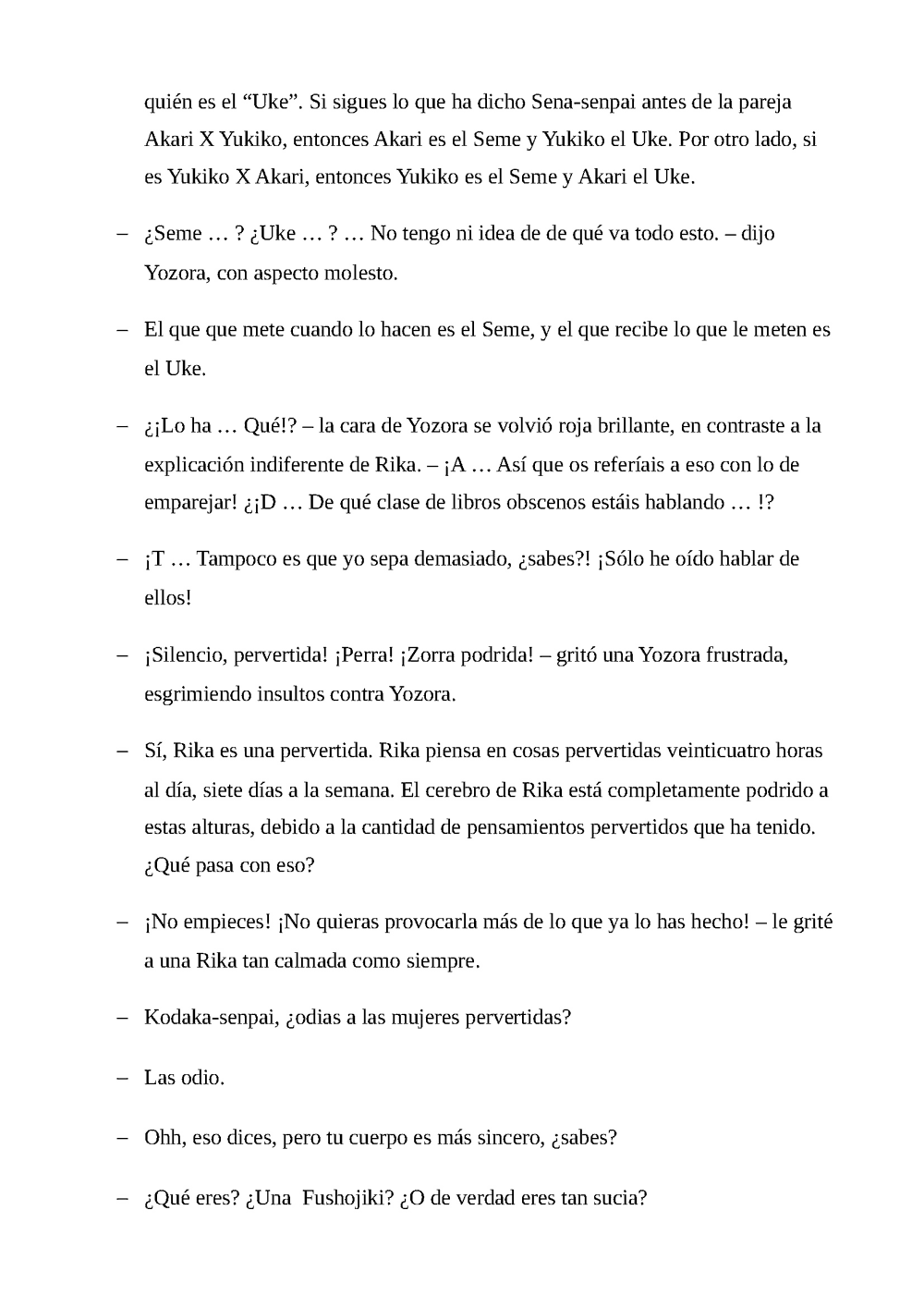 quién es el “Uke”. Si sigues lo que ha dicho Sena-senpai antes de la pareja Akari X Yukiko, entonces Akari es el Seme y Yukiko el Uke. Por otro lado, si es Yukiko X Akari, entonces Yukiko es el Seme y Akari el Uke.

– ¿Seme … ? ¿Uke … ? … No tengo ni idea de de qué va todo esto. – dijo Yozora, con aspecto molesto.

– El que que mete cuando lo hacen es el Seme, y el que recibe lo que le meten es el Uke.

– ¿¡Lo ha … Qué!? – la cara de Yozora se volvió roja brillante, en contraste a la explicación indiferente de Rika. – ¡A … Así que os referíais a eso con lo de emparejar! ¿¡D … De qué clase de libros obscenos estáis hablando … !?

– ¡T … Tampoco es que yo sepa demasiado, ¿sabes?! ¡Sólo he oído hablar de ellos!

– ¡Silencio, pervertida! ¡Perra! ¡Zorra podrida! – gritó una Yozora frustrada, esgrimiendo insultos contra Yozora.

– Sí, Rika es una pervertida. Rika piensa en cosas pervertidas veinticuatro horas al día, siete días a la semana. El cerebro de Rika está completamente podrido a estas alturas, debido a la cantidad de pensamientos pervertidos que ha tenido. ¿Qué pasa con eso?

– ¡No empieces! ¡No quieras provocarla más de lo que ya lo has hecho! – le grité a una Rika tan calmada como siempre.

– Kodaka-senpai, ¿odias a las mujeres pervertidas?

– Las odio.

– Ohh, eso dices, pero tu cuerpo es más sincero, ¿sabes?

– ¿Qué eres? ¿Una Fushojiki? ¿O de verdad eres tan sucia?